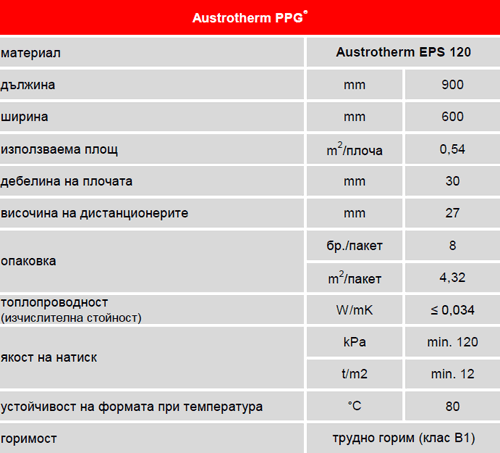 | Austrotherm PPG® | | |
|---|---|---|
| материал | Austrotherm EPS 120 | |
| дължина | mm | 900 |
| ширина | mm | 600 |
| използваема площ | $m^2$/плоча | 0,54 |
| дебелина на плочата | mm | 30 |
| височина на дистанционерите | mm | 27 |
| опаковка | бр./пакет | 8 |
| | $m^2$/пакет | 4,32 |
| топлопроводност (изчислителна стойност) | W/mK | ≤ 0,034 |
| якост на натиск | kPa | min. 120 |
| | t/m2 | min. 12 |
| устойчивост на формата при температура | °C | 80 |
| горимост | трудно горим (клас B1) | |